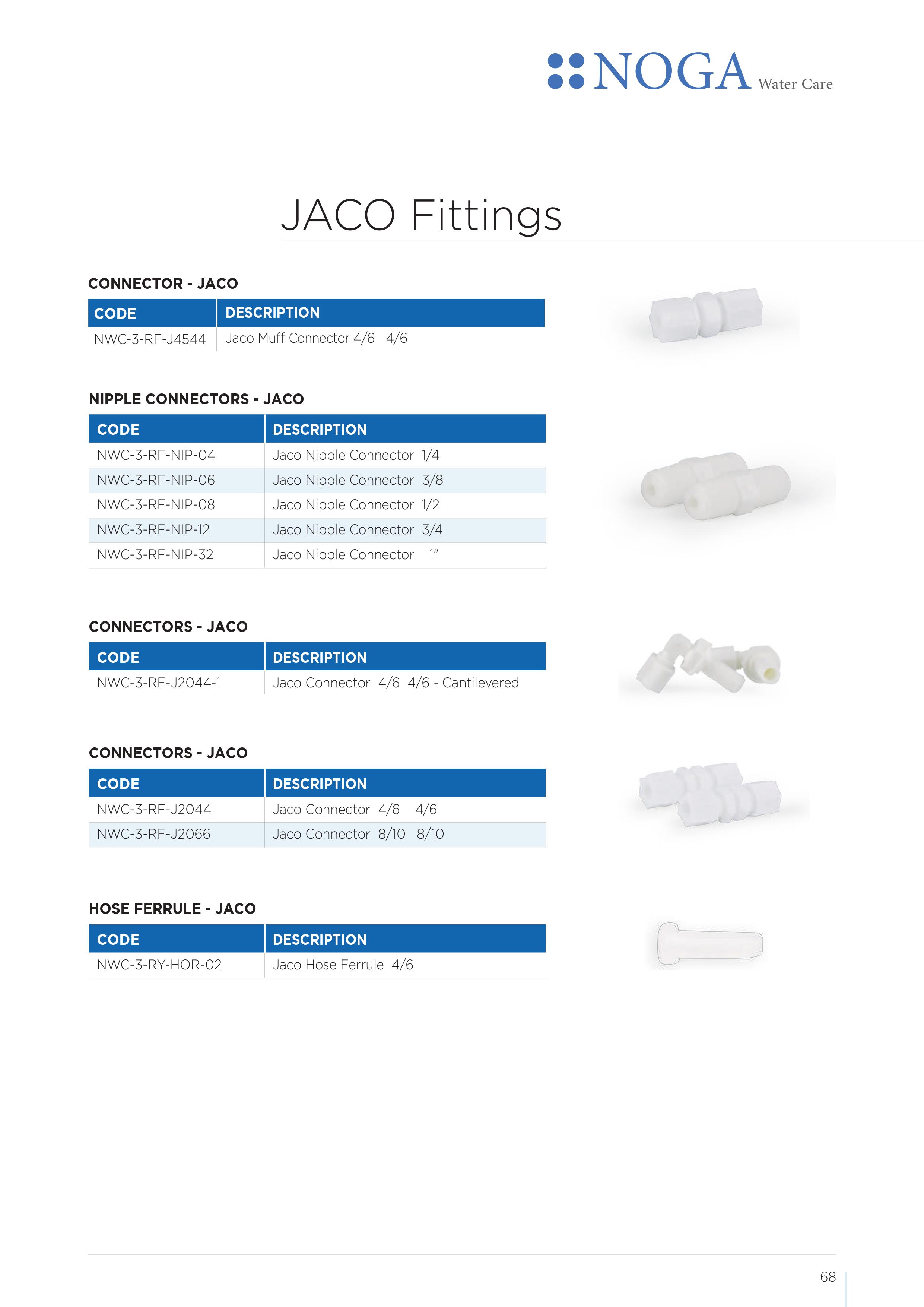 NOGA Water Care

JACO Fittings

CONNECTOR - JACO

| CODE | DESCRIPTION |
|---|---|
| NWC-3-RF-J4544 | Jaco Muff Connector 4/6 4/6 |

NIPPLE CONNECTORS - JACO

| CODE | DESCRIPTION |
|---|---|
| NWC-3-RF-NIP-04 | Jaco Nipple Connector 1/4 |
| NWC-3-RF-NIP-06 | Jaco Nipple Connector 3/8 |
| NWC-3-RF-NIP-08 | Jaco Nipple Connector 1/2 |
| NWC-3-RF-NIP-12 | Jaco Nipple Connector 3/4 |
| NWC-3-RF-NIP-32 | Jaco Nipple Connector 1" |

CONNECTORS - JACO

| CODE | DESCRIPTION |
|---|---|
| NWC-3-RF-J2044-1 | Jaco Connector 4/6 4/6 - Cantilevered |

CONNECTORS - JACO

| CODE | DESCRIPTION |
|---|---|
| NWC-3-RF-J2044 | Jaco Connector 4/6 4/6 |
| NWC-3-RF-J2066 | Jaco Connector 8/10 8/10 |

HOSE FERRULE - JACO

| CODE | DESCRIPTION |
|---|---|
| NWC-3-RY-HOR-02 | Jaco Hose Ferrule 4/6 |

68